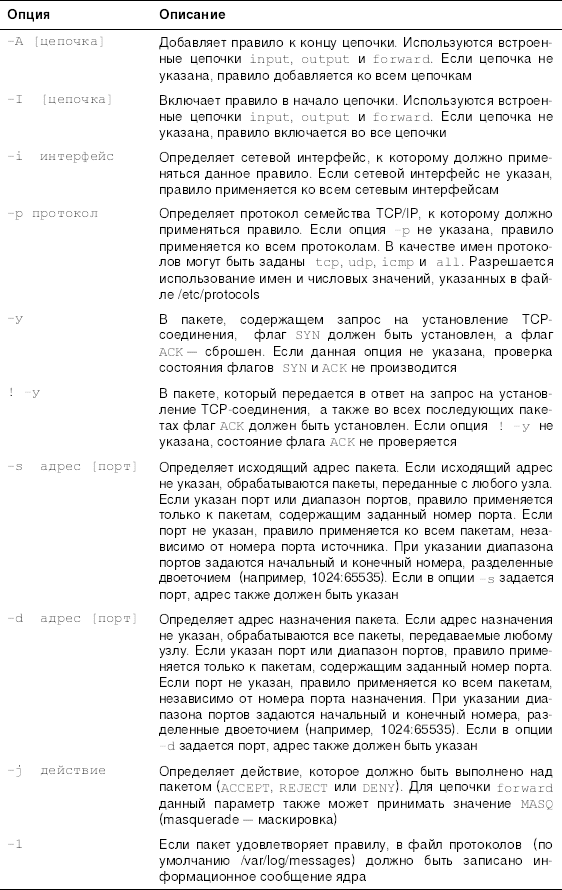 | Опция | Описание |
|---|---|
| -A [цепочка] | Добавляет правило к концу цепочки. Используются встроенные цепочки input, output и forward. Если цепочка не указана, правило добавляется ко всем цепочкам |
| -I [цепочка] | Включает правило в начало цепочки. Используются встроенные цепочки input, output и forward. Если цепочка не указана, правило включается во все цепочки |
| -i интерфейс | Определяет сетевой интерфейс, к которому должно применяться данное правило. Если сетевой интерфейс не указан, правило применяется ко всем сетевым интерфейсам |
| -p протокол | Определяет протокол семейства TCP/IP, к которому должно применяться правило. Если опция -p не указана, правило применяется ко всем протоколам. В качестве имен протоколов могут быть заданы tcp, udp, icmp и all. Разрешается использование имен и числовых значений, указанных в файле /etc/protocols |
| -y | В пакете, содержащем запрос на установление TCP-соединения, флаг SYN должен быть установлен, а флаг ACK — сброшен. Если данная опция не указана, проверка состояния флагов SYN и ACK не производится |
| ! -y | В пакете, который передается в ответ на запрос на установление TCP-соединения, а также во всех последующих пакетах флаг ACK должен быть установлен. Если опция ! -y не указана, состояние флага ACK не проверяется |
| -s адрес [порт] | Определяет исходящий адрес пакета. Если исходящий адрес не указан, обрабатываются пакеты, переданные с любого узла. Если указан порт или диапазон портов, правило применяется только к пакетам, содержащим заданный номер порта. Если порт не указан, правило применяется ко всем пакетам, независимо от номера порта источника. При указании диапазона портов задаются начальный и конечный номера, разделенные двоеточием (например, 1024:65535). Если в опции -s задается порт, адрес также должен быть указан |
| -d адрес [порт] | Определяет адрес назначения пакета. Если адрес назначения не указан, обрабатываются все пакеты, передаваемые любому узлу. Если указан порт или диапазон портов, правило применяется только к пакетам, содержащим заданный номер порта. Если порт не указан, правило применяется ко всем пакетам, независимо от номера порта назначения. При указании диапазона портов задаются начальный и конечный номера, разделенные двоеточием (например, 1024:65535). Если в опции -d задается порт, адрес также должен быть указан |
| -j действие | Определяет действие, которое должно быть выполнено над пакетом (ACCEPT, REJECT или DENY). Для цепочки forward данный параметр также может принимать значение MASQ (masquerade — маскировка) |
| -l | Если пакет удовлетворяет правилу, в файл протоколов (по умолчанию /var/log/messages) должно быть записано информационное сообщение ядра |